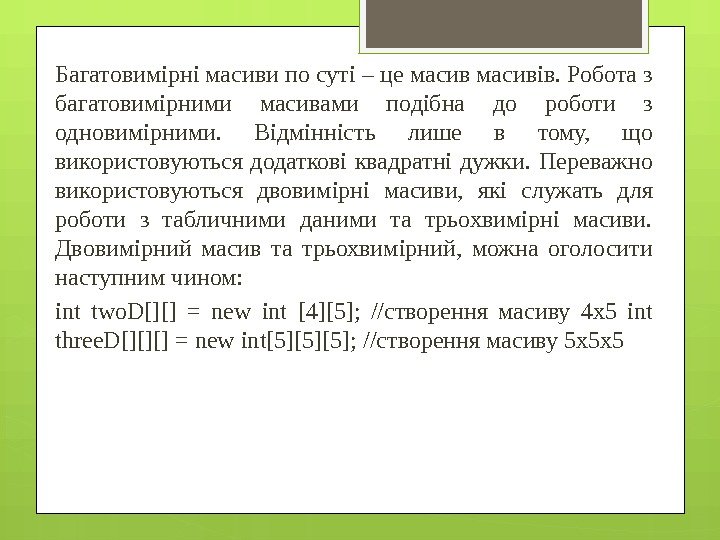 Багатовимірні масиви по суті – це масив масивів. Робота з багатовимірними масивами подібна до роботи з одновимірними. Відмінність лише в тому, що використовуються додаткові квадратні дужки. Переважно використовуються двовимірні масиви, які служать для роботи з табличними даними та трьохвимірні масиви. Двовимірний масив та трьохвимірний, можна оголосити наступним чином:

int twoD[][] = new int [4][5]; //створення масиву 4x5 int threeD[][][] = new int[5][5][5]; //створення масиву 5x5x5